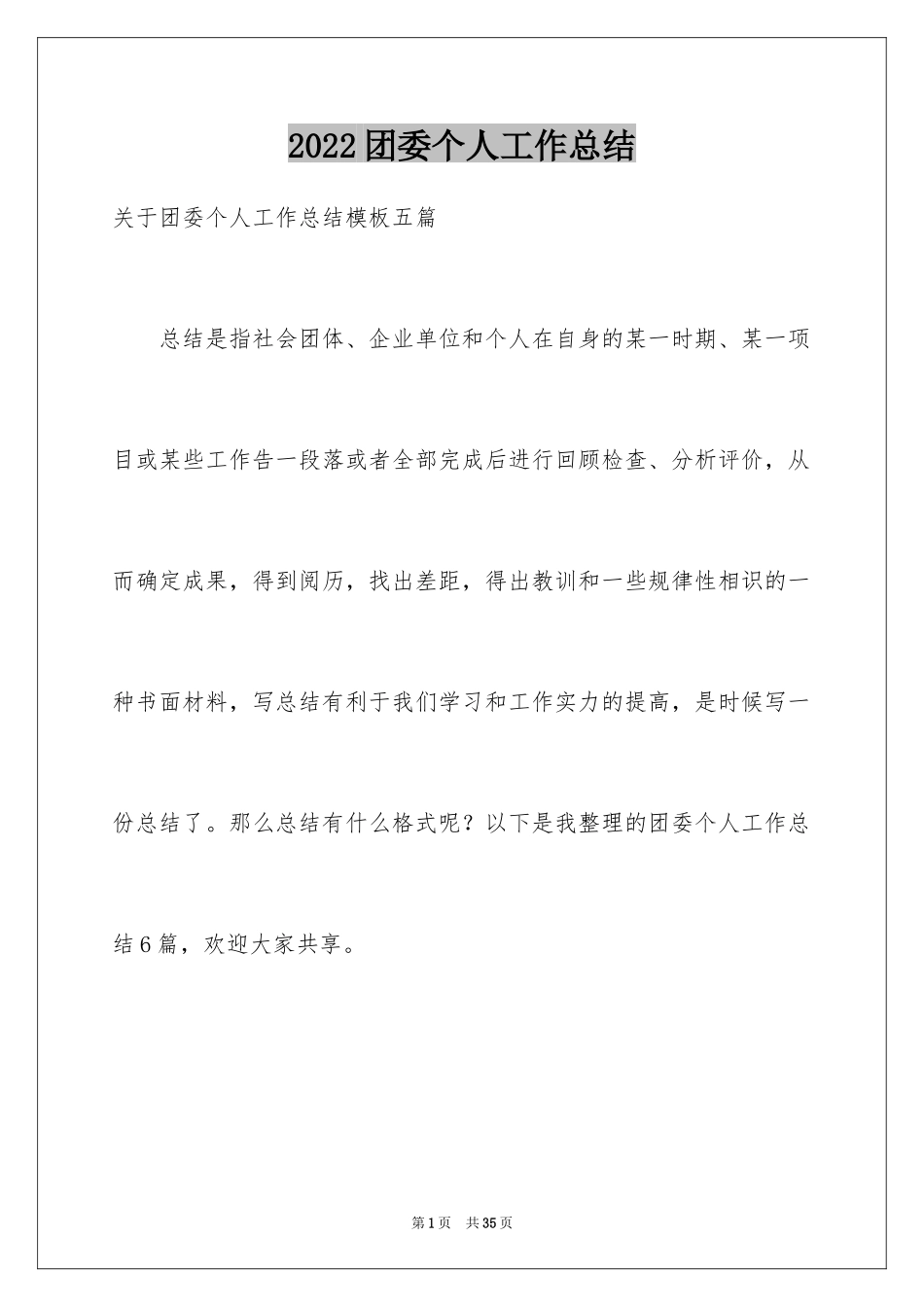 2022团委个人工作总结

关于团委个人工作总结模板五篇

总结是指社会团体、企业单位和个人在自身的某一时期、某一项目或某些工作告一段落或者全部完成后进行回顾检查、分析评价，从而确定成果，得到阅历，找出差距，得出教训和一些规律性相识的一种书面材料，写总结有利于我们学习和工作实力的提高，是时候写一份总结了。那么总结有什么格式呢？以下是我整理的团委个人工作总结6篇，欢迎大家共享。

第1页 共35页